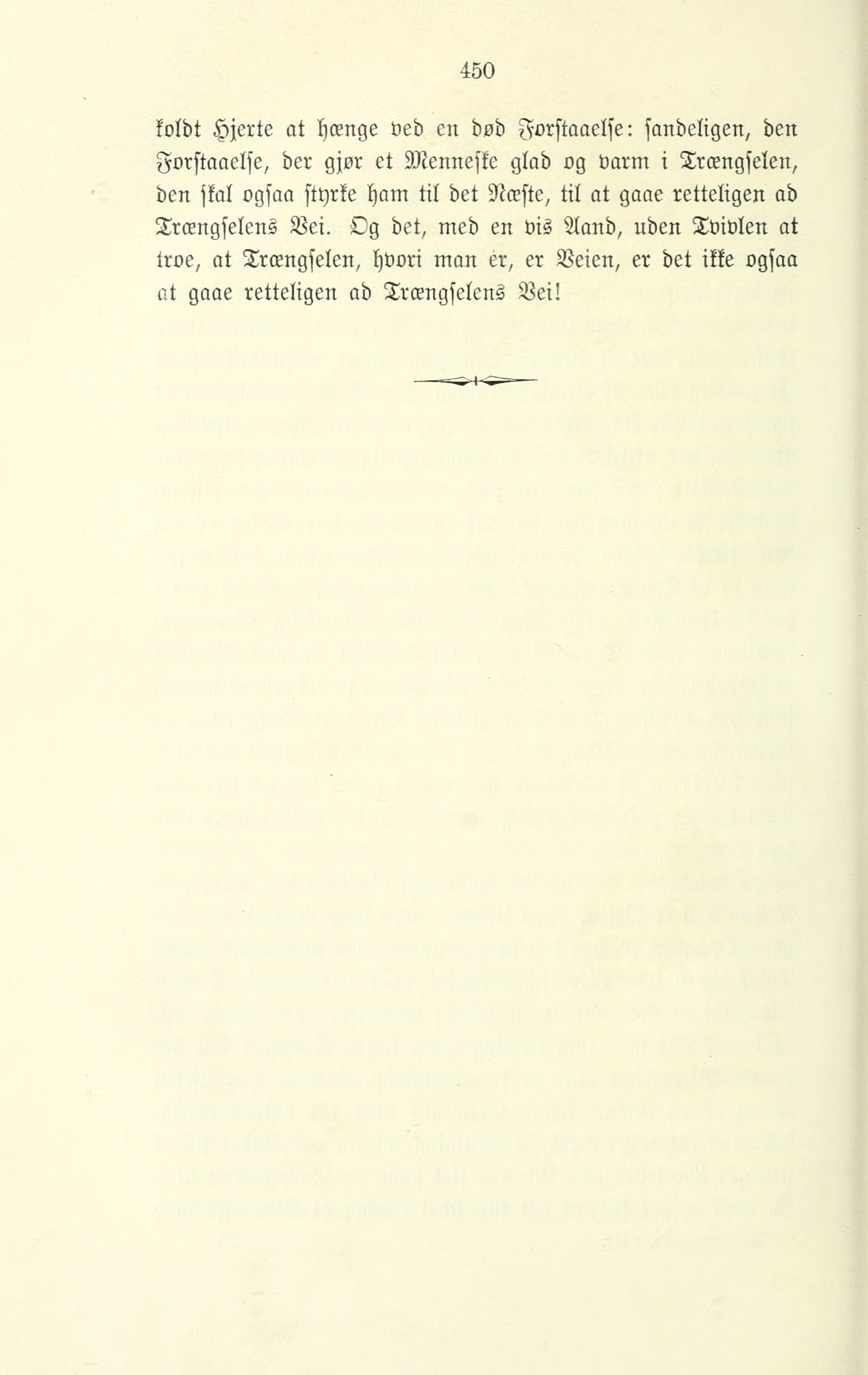 450

koldt Hjerte at hænge ved en død Forstaaelse: sandeligen, den Forstaaelse, der gjør et Menneske glad og varm i Trængselen, den skal ogsaa styrke ham til det Næste, til at gaae retteligen ad Trængselens Vei. Og det, med en vis Aand, uden Tvivlen at troe, at Trængselen, hvori man er, er Veien, er det ikke ogsaa at gaae retteligen ad Trængselens Vei!